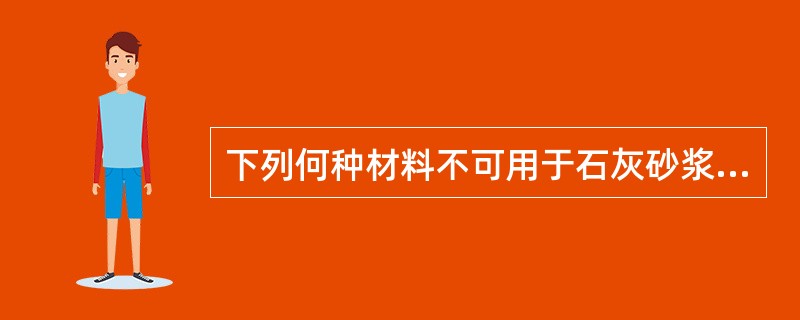 下列何种材料不可用于石灰砂浆...